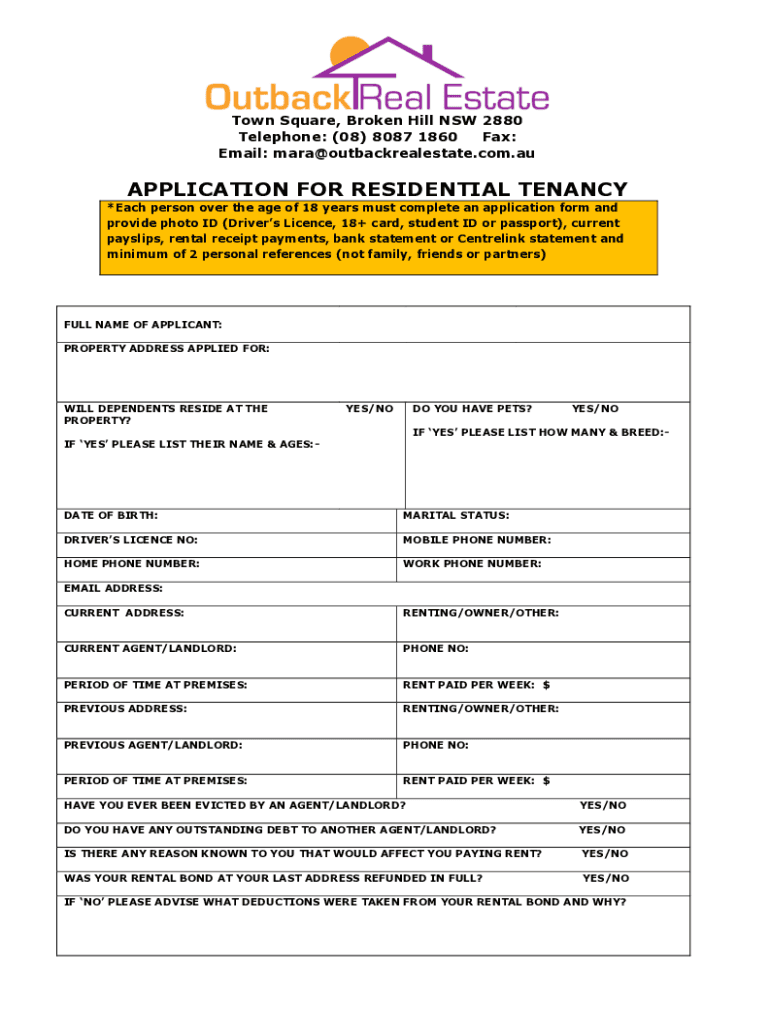 Outback Real Estate
Town Square, Broken Hill NSW 2880
Telephone: (08) 8087 1860 Fax:
Email: mara@outbackrealestate.com.au

APPLICATION FOR RESIDENTIAL TENANCY

*Each person over the age of 18 years must complete an application form and provide photo ID (Driver's Licence, 18+ card, student ID or passport), current payslips, rental receipt payments, bank statement or Centrelink statement and minimum of 2 personal references (not family, friends or partners)

FULL NAME OF APPLICANT:

PROPERTY ADDRESS APPLIED FOR:

WILL DEPENDENTS RESIDE AT THE PROPERTY? YES/NO
IF 'YES' PLEASE LIST THEIR NAME & AGES:-

DO YOU HAVE PETS? YES/NO
IF 'YES' PLEASE LIST HOW MANY & BREED:-

| DATE OF BIRTH: | MARITAL STATUS: |
|---|---|
| DRIVER'S LICENCE NO: | MOBILE PHONE NUMBER: |
| HOME PHONE NUMBER: | WORK PHONE NUMBER: |
| EMAIL ADDRESS: | |
| CURRENT ADDRESS: | RENTING/OWNER/OTHER: |
| CURRENT AGENT/LANDLORD: | PHONE NO: |
| PERIOD OF TIME AT PREMISES: | RENT PAID PER WEEK: $ |
| PREVIOUS ADDRESS: | RENTING/OWNER/OTHER: |
| PREVIOUS AGENT/LANDLORD: | PHONE NO: |
| PERIOD OF TIME AT PREMISES: | RENT PAID PER WEEK: $ |

HAVE YOU EVER BEEN EVICTED BY AN AGENT/LANDLORD? YES/NO

DO YOU HAVE ANY OUTSTANDING DEBT TO ANOTHER AGENT/LANDLORD? YES/NO

IS THERE ANY REASON KNOWN TO YOU THAT WOULD AFFECT YOU PAYING RENT? YES/NO

WAS YOUR RENTAL BOND AT YOUR LAST ADDRESS REFUNDED IN FULL? YES/NO

IF 'NO' PLEASE ADVISE WHAT DEDUCTIONS WERE TAKEN FROM YOUR RENTAL BOND AND WHY?